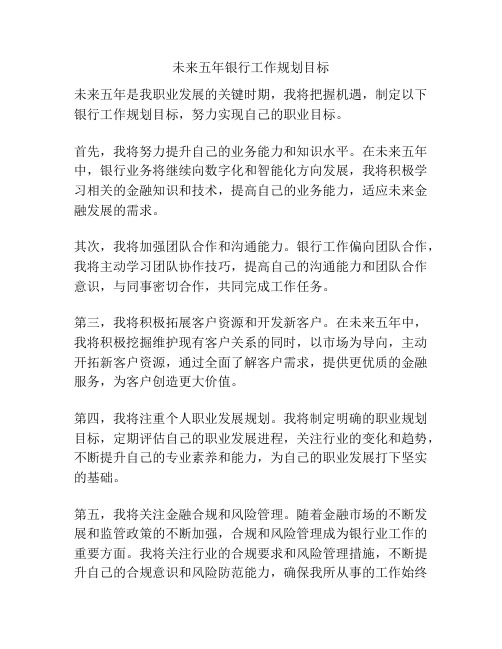 未来五年银行工作规划目标

未来五年是我职业发展的关键时期，我将把握机遇，制定以下银行工作规划目标，努力实现自己的职业目标。

首先，我将努力提升自己的业务能力和知识水平。在未来五年中，银行业务将继续向数字化和智能化方向发展，我将积极学习相关的金融知识和技术，提高自己的业务能力，适应未来金融发展的需求。

其次，我将加强团队合作和沟通能力。银行工作偏向团队合作，我将主动学习团队协作技巧，提高自己的沟通能力和团队合作意识，与同事密切合作，共同完成工作任务。

第三，我将积极拓展客户资源和开发新客户。在未来五年中，我将积极挖掘维护现有客户关系的同时，以市场为导向，主动开拓新客户资源，通过全面了解客户需求，提供更优质的金融服务，为客户创造更大价值。

第四，我将注重个人职业发展规划。我将制定明确的职业规划目标，定期评估自己的职业发展进程，关注行业的变化和趋势，不断提升自己的专业素养和能力，为自己的职业发展打下坚实的基础。

第五，我将关注金融合规和风险管理。随着金融市场的不断发展和监管政策的不断加强，合规和风险管理成为银行业工作的重要方面。我将关注行业的合规要求和风险管理措施，不断提升自己的合规意识和风险防范能力，确保我所从事的工作始终